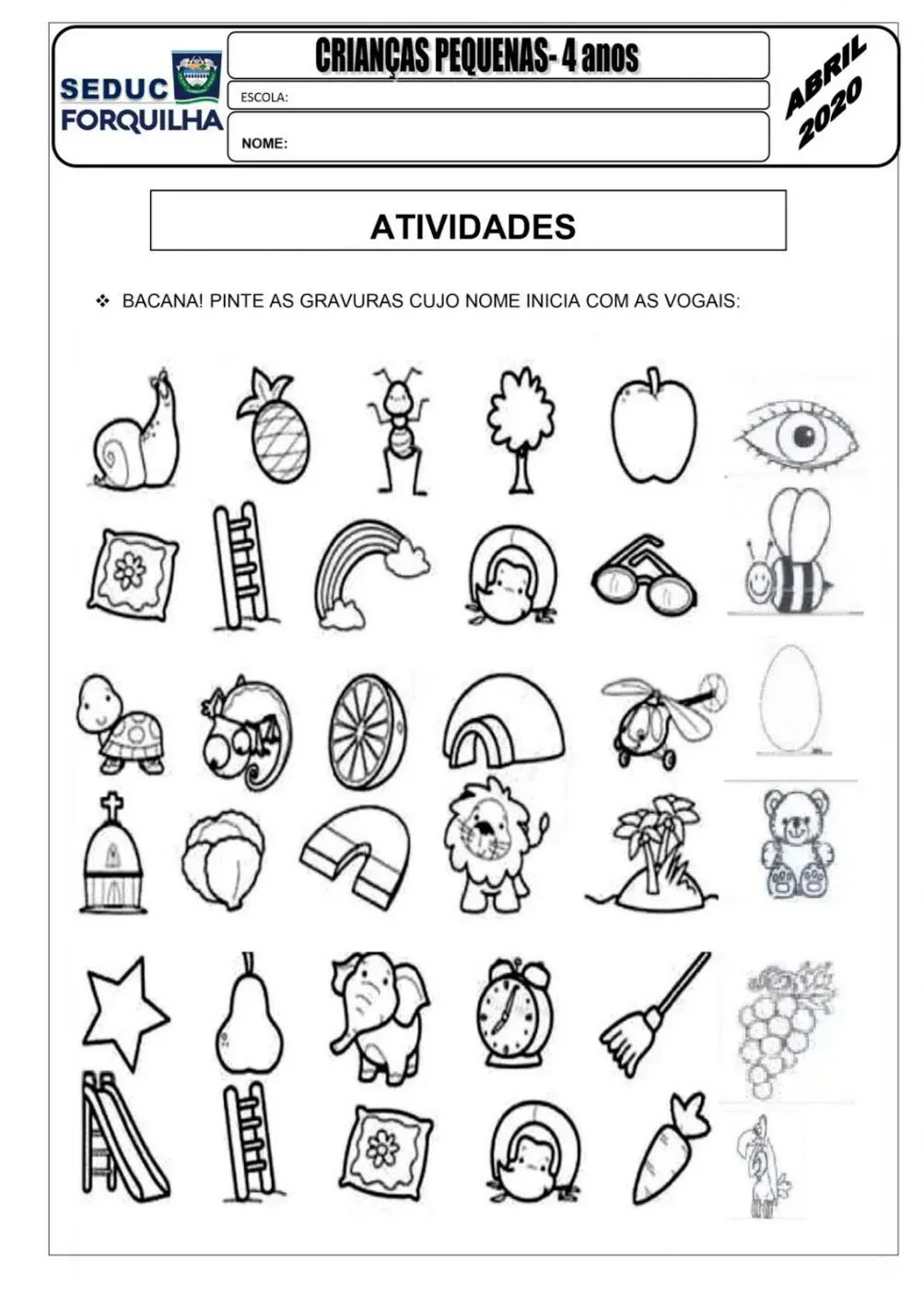 SEDUC FORQUILHA

CRIANÇAS PEQUENAS- 4 anos

ESCOLA:

NOME:

ABRIL 2020

ATIVIDADES

❖ BACANA! PINTE AS GRAVURAS CUJO NOME INICIA COM AS VOGAIS: